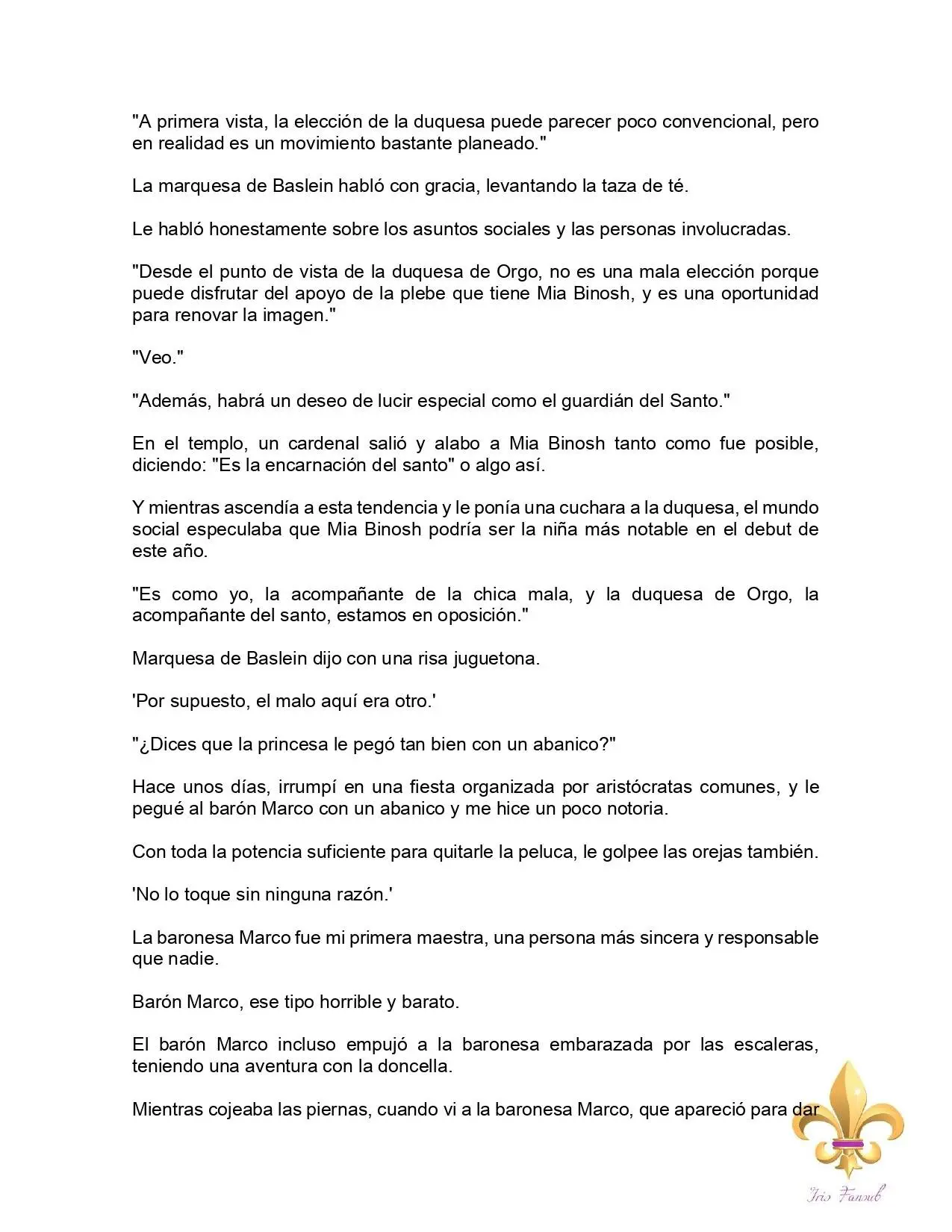 "A primera vista, la elección de la duquesa puede parecer poco convencional, pero en realidad es un movimiento bastante planeado."

La marquesa de Baslein habló con gracia, levantando la taza de té.

Le habló honestamente sobre los asuntos sociales y las personas involucradas.

"Desde el punto de vista de la duquesa de Orgo, no es una mala elección porque puede disfrutar del apoyo de la plebe que tiene Mia Binosh, y es una oportunidad para renovar la imagen."

"Veo."

"Además, habrá un deseo de lucir especial como el guardián del Santo."

En el templo, un cardenal salió y alabo a Mia Binosh tanto como fue posible, diciendo: "Es la encarnación del santo" o algo así.

Y mientras ascendía a esta tendencia y le ponía una cuchara a la duquesa, el mundo social especulaba que Mia Binosh podría ser la niña más notable en el debut de este año.

"Es como yo, la acompañante de la chica mala, y la duquesa de Orgo, la acompañante del santo, estamos en oposición."

Marquesa de Baslein dijo con una risa juguetona.

'Por supuesto, el malo aquí era otro.'

"¿Dices que la princesa le pegó tan bien con un abanico?"

Hace unos días, irrumpí en una fiesta organizada por aristócratas comunes, y le pegué al barón Marco con un abanico y me hice un poco notoria.

Con toda la potencia suficiente para quitarle la peluca, le golpee las orejas también.

'No lo toque sin ninguna razón.'

La baronesa Marco fue mi primera maestra, una persona más sincera y responsable que nadie.

Barón Marco, ese tipo horrible y barato.

El barón Marco incluso empujó a la baronesa embarazada por las escaleras, teniendo una aventura con la doncella.

Mientras cojeaba las piernas, cuando vi a la baronesa Marco, que apareció para dar

Iris Fansub